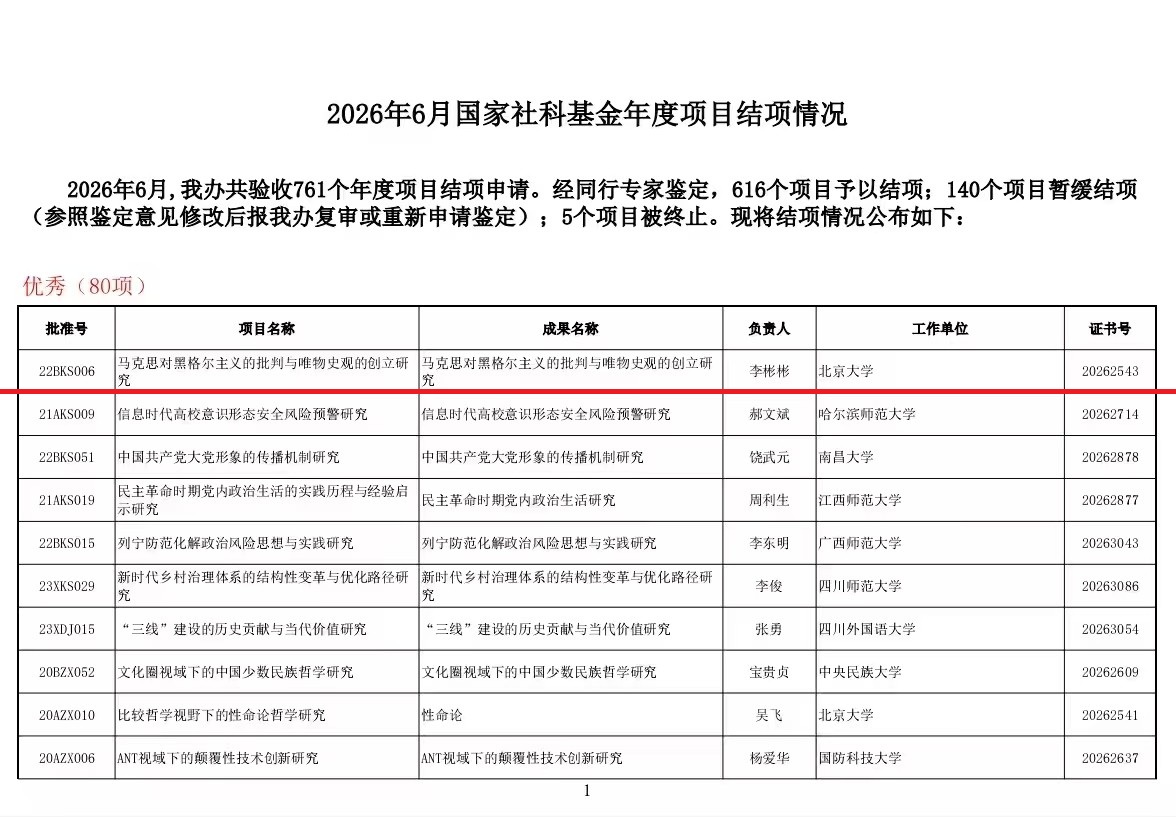 2026年6月国家社科基金年度项目结项情况

2026年6月，我办共验收761个年度项目结项申请。经同行专家鉴定，616个项目予以结项；140个项目暂缓结项（参照鉴定意见修改后报我办复审或重新申请鉴定）；5个项目被终止。现将结项情况公布如下：

优秀（80项）

| 批准号 | 项目名称 | 成果名称 | 负责人 | 工作单位 | 证书号 |
|---|---|---|---|---|---|
| 22BKS006 | 马克思对黑格尔主义的批判与唯物史观的创立研究 | 马克思对黑格尔主义的批判与唯物史观的创立研究 | 李彬彬 | 北京大学 | 20262543 |
| 21AKS009 | 信息时代高校意识形态安全风险预警研究 | 信息时代高校意识形态安全风险预警研究 | 郝文斌 | 哈尔滨师范大学 | 20262714 |
| 22BKS051 | 中国共产党大党形象的传播机制研究 | 中国共产党大党形象的传播机制研究 | 饶武元 | 南昌大学 | 20262878 |
| 21AKS019 | 民主革命时期党内政治生活的实践历程与经验启示研究 | 民主革命时期党内政治生活研究 | 周利生 | 江西师范大学 | 20262877 |
| 22BKS015 | 列宁防范化解政治风险思想与实践研究 | 列宁防范化解政治风险思想与实践研究 | 李东明 | 广西师范大学 | 20263043 |
| 23XKS029 | 新时代乡村治理体系的结构性变革与优化路径研究 | 新时代乡村治理体系的结构性变革与优化路径研究 | 李俊 | 四川师范大学 | 20263086 |
| 23XDJ015 | “三线”建设的历史贡献与当代价值研究 | “三线”建设的历史贡献与当代价值研究 | 张勇 | 四川外国语大学 | 20263054 |
| 20BZX052 | 文化圈视域下的中国少数民族哲学研究 | 文化圈视域下的中国少数民族哲学研究 | 宝贵贞 | 中央民族大学 | 20262609 |
| 20AZX010 | 比较哲学视野下的性命论哲学研究 | 性命论 | 吴飞 | 北京大学 | 20262541 |
| 20AZX006 | ANT视域下的颠覆性技术创新研究 | ANT视域下的颠覆性技术创新研究 | 杨爱华 | 国防科技大学 | 20262637 |

1